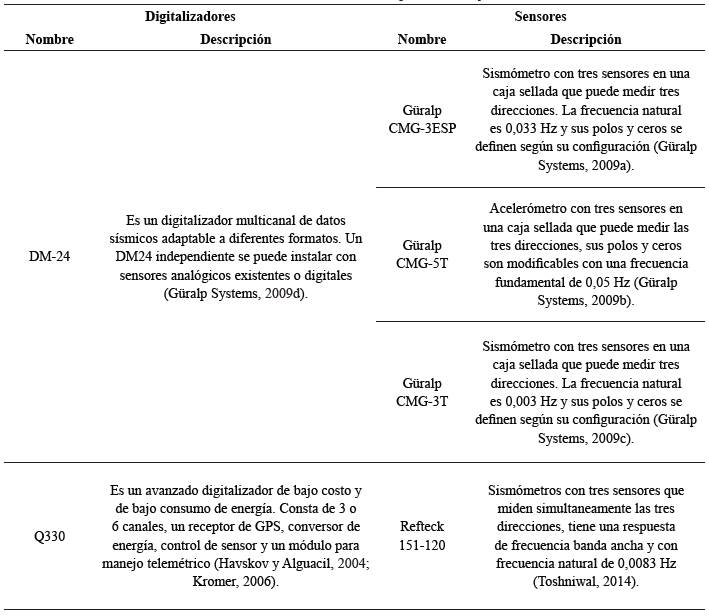 | Digitalizadores | | Sensores | |
|---|---|---|---|
| Nombre | Descripción | Nombre | Descripción |
| DM-24 | Es un digitalizador multicanal de datos sísmicos adaptable a diferentes formatos. Un DM24 independiente se puede instalar con sensores analógicos existentes o digitales (Güralp Systems, 2009d). | Güralp CMG-3ESP | Sismómetro con tres sensores en una caja sellada que puede medir tres direcciones. La frecuencia natural es 0,033 Hz y sus polos y ceros se definen según su configuración (Güralp Systems, 2009a). |
| | | Güralp CMG-5T | Acelerómetro con tres sensores en una caja sellada que puede medir las tres direcciones, sus polos y ceros son modificables con una frecuencia fundamental de 0,05 Hz (Güralp Systems, 2009b). |
| | | Güralp CMG-3T | Sismómetro con tres sensores en una caja sellada que puede medir tres direcciones. La frecuencia natural es 0,003 Hz y sus polos y ceros se definen según su configuración (Güralp Systems, 2009c). |
| Q330 | Es un avanzado digitalizador de bajo costo y de bajo consumo de energía. Consta de 3 o 6 canales, un receptor de GPS, conversor de energía, control de sensor y un módulo para manejo telemétrico (Havskov y Alguacil, 2004; Kromer, 2006). | Refteck 151-120 | Sismómetros con tres sensores que miden simultaneamente las tres direcciones, tiene una respuesta de frecuencia banda ancha y con frecuencia natural de 0,0083 Hz (Toshniwal, 2014). |